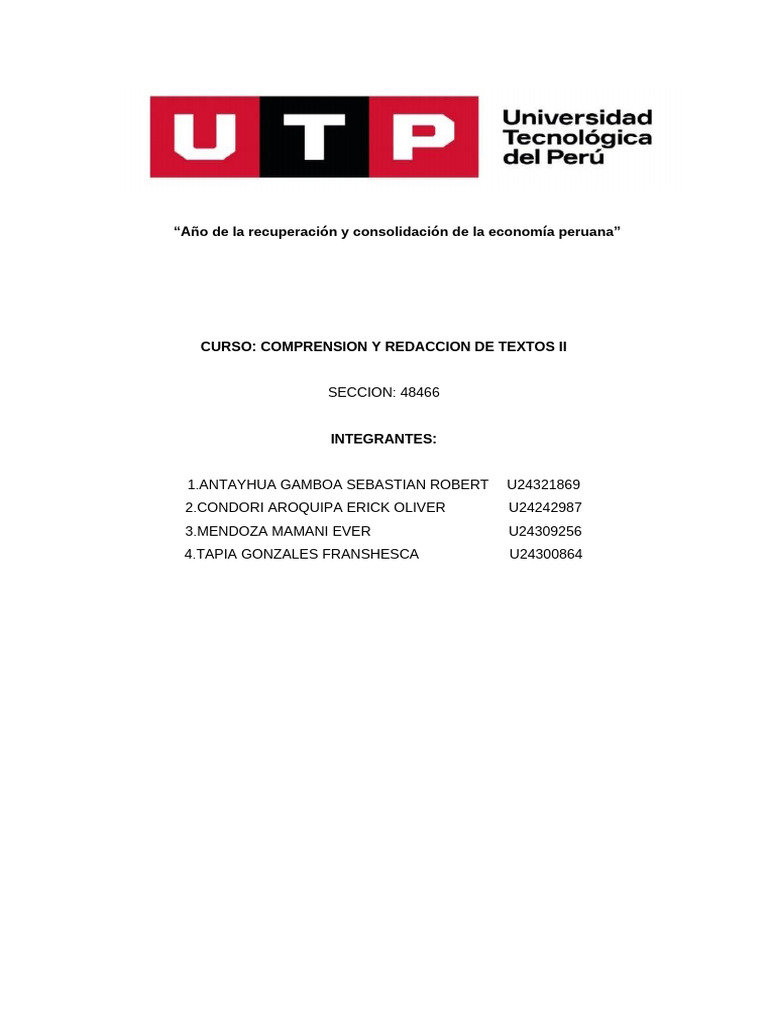 UTP Universidad Tecnológica del Perú

“Año de la recuperación y consolidación de la economía peruana”

CURSO: COMPRENSION Y REDACCION DE TEXTOS II

SECCION: 48466

INTEGRANTES:

1.ANTAYHUA GAMBOA SEBASTIAN ROBERT U24321869
2.CONDORI AROQUIPA ERICK OLIVER U24242987
3.MENDOZA MAMANI EVER U24309256
4.TAPIA GONZALES FRANSHESCA U24300864